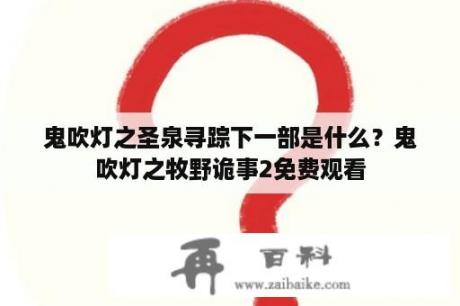 鬼吹灯之圣泉寻踪下一部是什么？鬼吹灯之牧野诡事2免费观看

再 百科
www.zaibaike.com